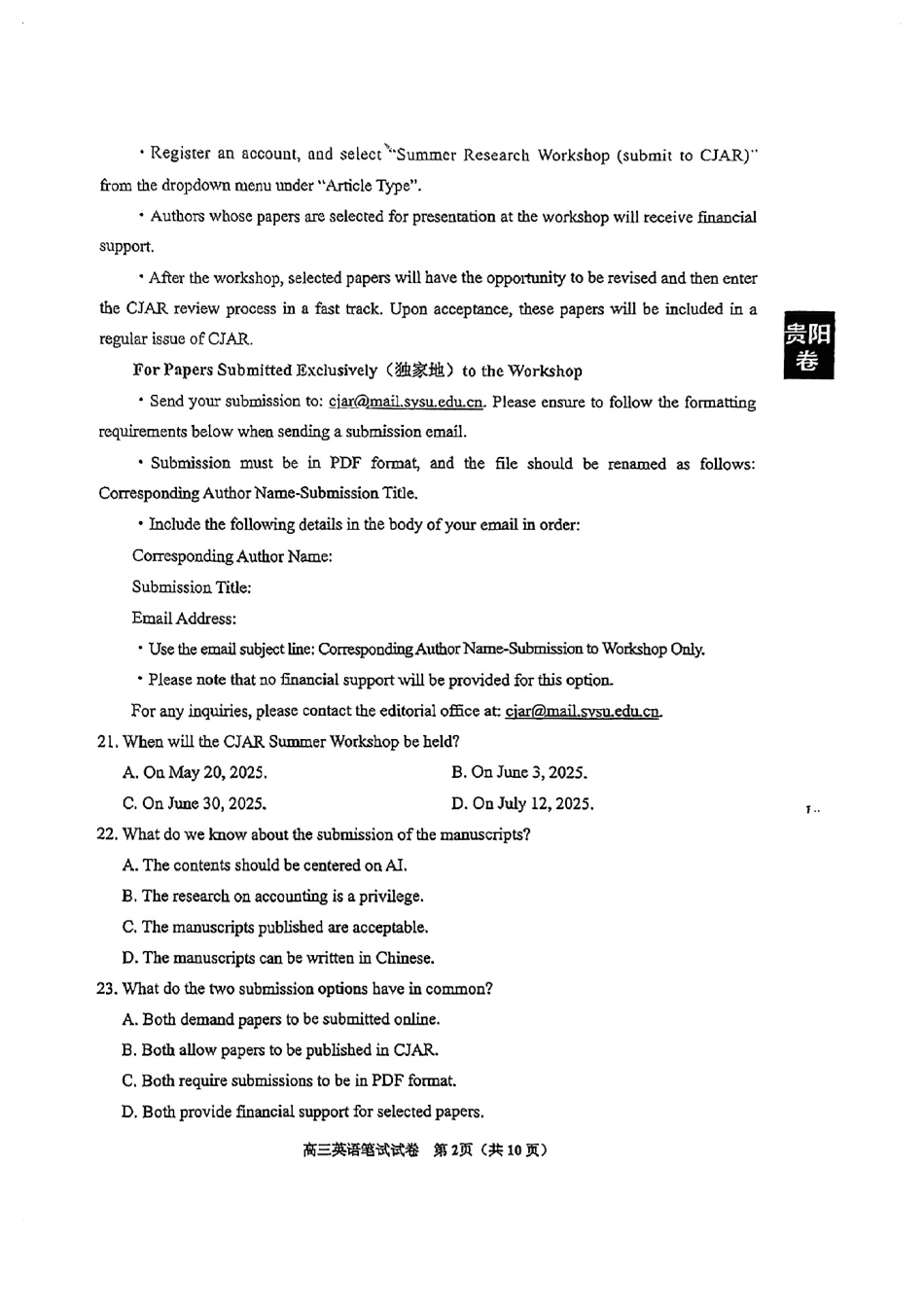 · Register an account, and select "Summer Research Workshop (submit to CJAR)" from the dropdown menu under "Article Type".

· Authors whose papers are selected for presentation at the workshop will receive financial support.

· After the workshop, selected papers will have the opportunity to be revised and then enter the CJAR review process in a fast track. Upon acceptance, these papers will be included in a regular issue of CJAR.

贵阳卷

For Papers Submitted Exclusively（独家地）to the Workshop

· Send your submission to: cjar@mail.sysu.edu.cn. Please ensure to follow the formatting requirements below when sending a submission email.

· Submission must be in PDF format, and the file should be renamed as follows: Corresponding Author Name-Submission Title.

· Include the following details in the body of your email in order:

Corresponding Author Name:

Submission Title:

Email Address:

· Use the email subject line: Corresponding Author Name-Submission to Workshop Only.

· Please note that no financial support will be provided for this option.

For any inquiries, please contact the editorial office at: cjar@mail.sysu.edu.cn.

21. When will the CJAR Summer Workshop be held?

A. On May 20, 2025.
B. On June 3, 2025.
C. On June 30, 2025.
D. On July 12, 2025.

22. What do we know about the submission of the manuscripts?

A. The contents should be centered on AI.
B. The research on accounting is a privilege.
C. The manuscripts published are acceptable.
D. The manuscripts can be written in Chinese.

23. What do the two submission options have in common?

A. Both demand papers to be submitted online.
B. Both allow papers to be published in CJAR.
C. Both require submissions to be in PDF format.
D. Both provide financial support for selected papers.

高三英语笔试试卷 第2页（共10页）